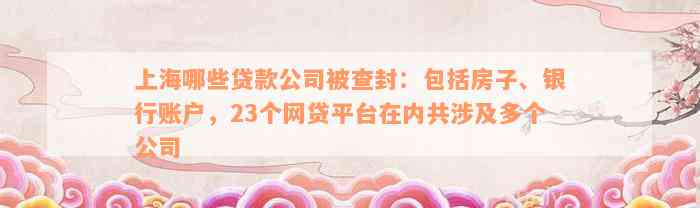 上海哪些贷款公司被查封：包括房子、银行账户，23个网贷平台在内共涉及多个公司